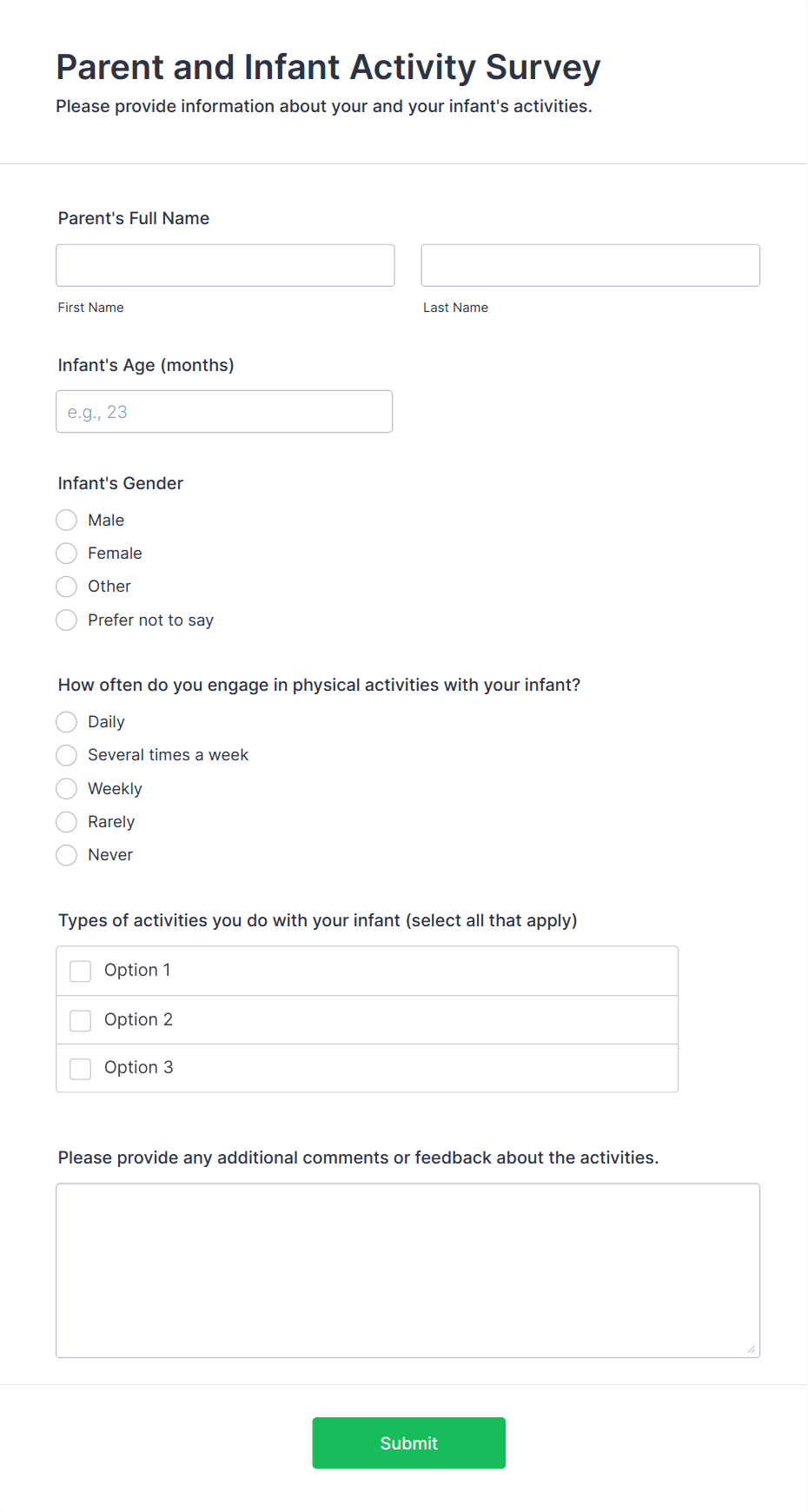 Parent and Infant Activity Survey

Please provide information about your and your infant's activities.

Parent's Full Name

First Name

Last Name

Infant's Age (months)

e.g., 23

Infant's Gender

Male

Female

Other

Prefer not to say

How often do you engage in physical activities with your infant?

Daily

Several times a week

Weekly

Rarely

Never

Types of activities you do with your infant (select all that apply)

Option 1

Option 2

Option 3

Please provide any additional comments or feedback about the activities.

Submit